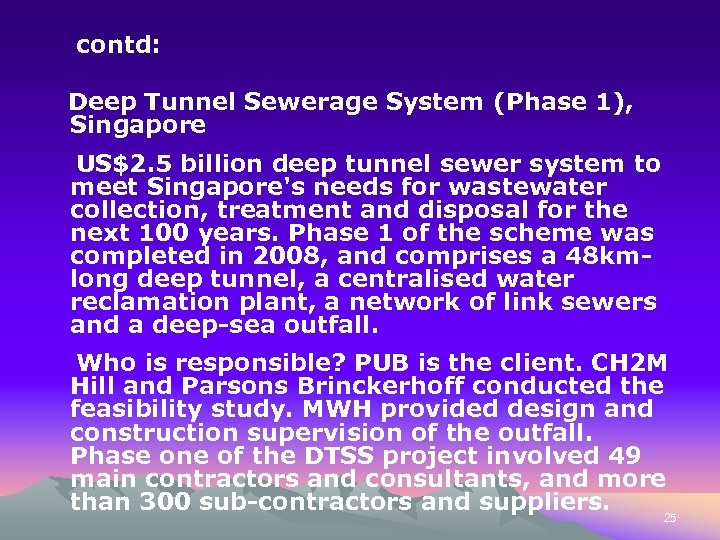 contd:

Deep Tunnel Sewerage System (Phase 1), Singapore

US$2.5 billion deep tunnel sewer system to meet Singapore's needs for wastewater collection, treatment and disposal for the next 100 years. Phase 1 of the scheme was completed in 2008, and comprises a 48km-long deep tunnel, a centralised water reclamation plant, a network of link sewers and a deep-sea outfall.

Who is responsible? PUB is the client. CH2M Hill and Parsons Brinckerhoff conducted the feasibility study. MWH provided design and construction supervision of the outfall. Phase one of the DTSS project involved 49 main contractors and consultants, and more than 300 sub-contractors and suppliers.

25